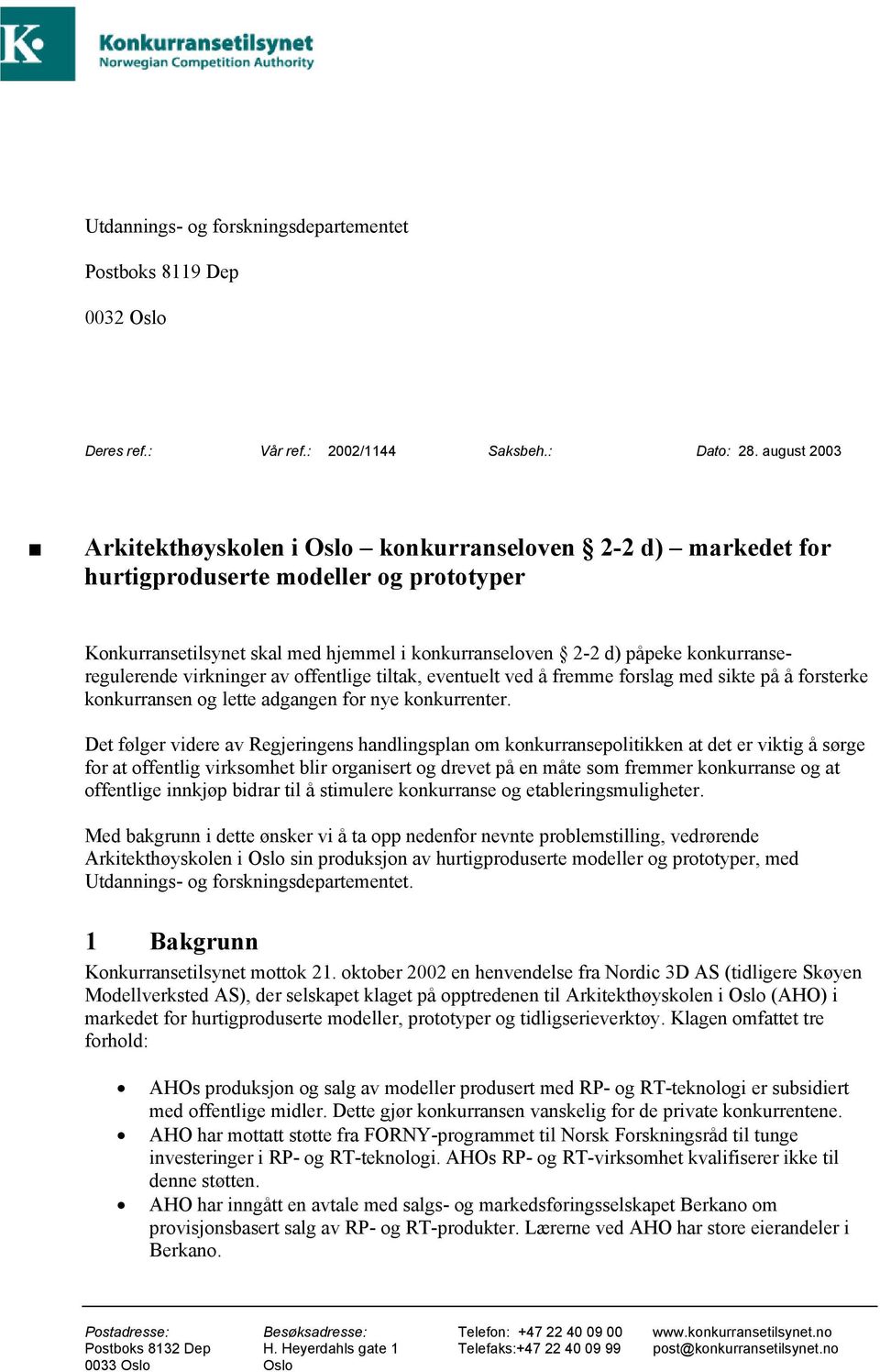 K

Konkurransetilsynet
Norwegian Competition Authority

Utdannings- og forskningsdepartementet

Postboks 8119 Dep

0032 Oslo

Deres ref.: Vår ref.: 2002/1144 Saksbeh.: Dato: 28. august 2003

■ Arkitekthøyskolen i Oslo – konkurranseloven § 2-2 d) – markedet for hurtigproduserte modeller og prototyper

Konkurransetilsynet skal med hjemmel i konkurranseloven § 2-2 d) påpeke konkurranseregulerende virkninger av offentlige tiltak, eventuelt ved å fremme forslag med sikte på å forsterke konkurransen og lette adgangen for nye konkurrenter.

Det følger videre av Regjeringens handlingsplan om konkurransepolitikken at det er viktig å sørge for at offentlig virksomhet blir organisert og drevet på en måte som fremmer konkurranse og at offentlige innkjøp bidrar til å stimulere konkurranse og etableringsmuligheter.

Med bakgrunn i dette ønsker vi å ta opp nedenfor nevnte problemstilling, vedrørende Arkitekthøyskolen i Oslo sin produksjon av hurtigproduserte modeller og prototyper, med Utdannings- og forskningsdepartementet.

1 Bakgrunn

Konkurransetilsynet mottok 21. oktober 2002 en henvendelse fra Nordic 3D AS (tidligere Skøyen Modellverksted AS), der selskapet klaget på opptredenen til Arkitekthøyskolen i Oslo (AHO) i markedet for hurtigproduserte modeller, prototyper og tidligserieverktøy. Klagen omfattet tre forhold:

• AHOs produksjon og salg av modeller produsert med RP- og RT-teknologi er subsidiert med offentlige midler. Dette gjør konkurransen vanskelig for de private konkurrentene.
• AHO har mottatt støtte fra FORNY-programmet til Norsk Forskningsråd til tunge investeringer i RP- og RT-teknologi. AHOs RP- og RT-virksomhet kvalifiserer ikke til denne støtten.
• AHO har inngått en avtale med salgs- og markedsføringsselskapet Berkano om provisjonsbasert salg av RP- og RT-produkter. Lærerne ved AHO har store eierandeler i Berkano.

Postadresse:
Postboks 8132 Dep
0033 Oslo

Besøksadresse:
H. Heyerdahls gate 1
Oslo

Telefon: +47 22 40 09 00
Telefaks:+47 22 40 09 99

www.konkurransetilsynet.no
post@konkurransetilsynet.no